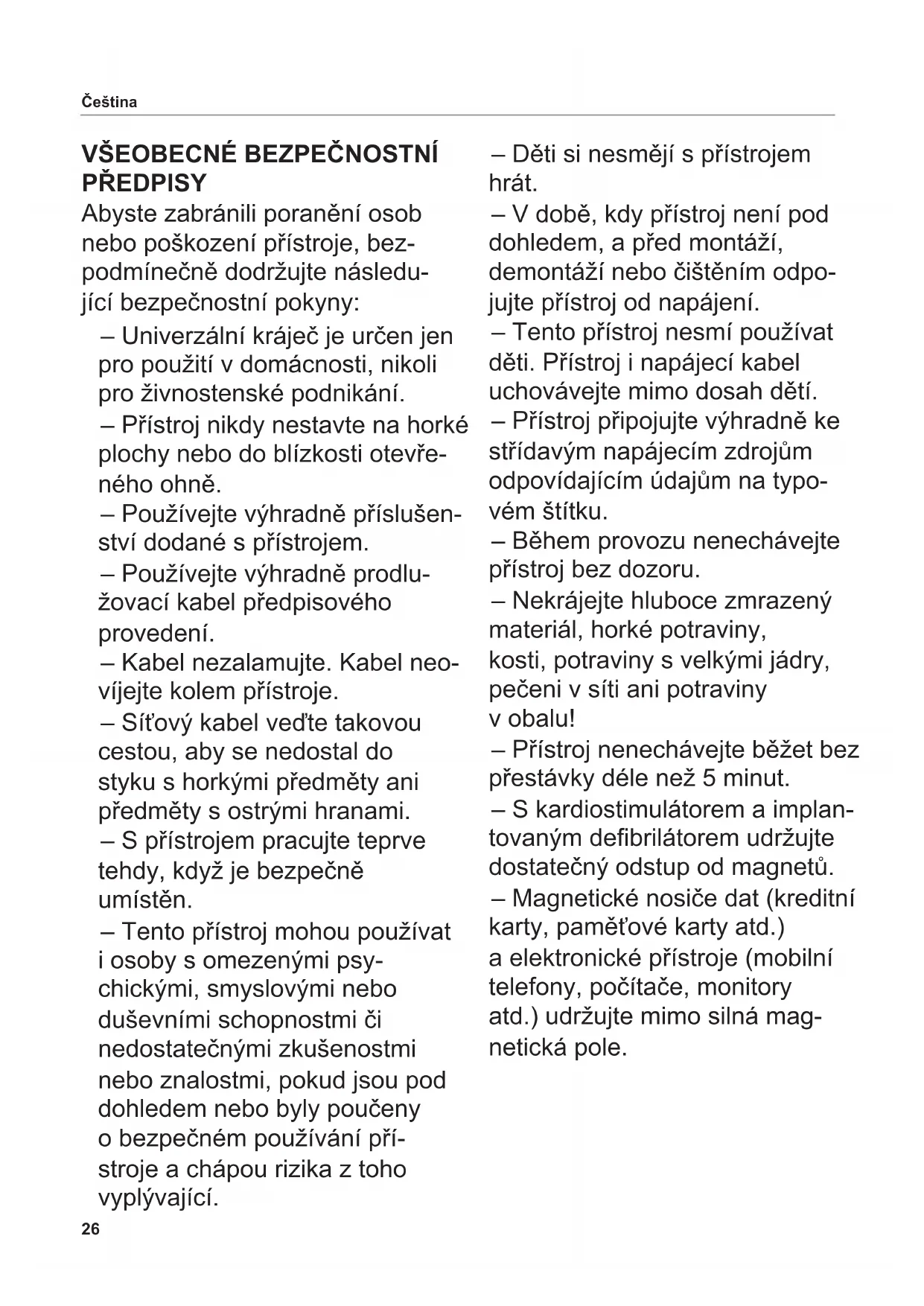 Čeština

VŠEOBECNÉ BEZPEČNOSTNÍ PŘEDPISY

Abyste zabránili poranění osob nebo poškození přístroje, bezpodmínečně dodržujte následující bezpečnostní pokyny:

– Univerzální kráječ je určen jen pro použití v domácnosti, nikoli pro živnostenské podnikání.

– Přístroj nikdy nestavte na horké plochy nebo do blízkosti otevřeného ohně.

– Používejte výhradně příslušenství dodané s přístrojem.

– Používejte výhradně prodlužovací kabel předpisového provedení.

– Kabel nezalamujte. Kabel neovíjejte kolem přístroje.

– Síťový kabel veďte takovou cestou, aby se nedostal do styku s horkými předměty ani předměty s ostrými hranami.

– S přístrojem pracujte teprve tehdy, když je bezpečně umístěn.

– Tento přístroj mohou používat i osoby s omezenými psychickými, smyslovými nebo duševními schopnostmi či nedostatečnými zkušenostmi nebo znalostmi, pokud jsou pod dohledem nebo byly poučeny o bezpečném používání přístroje a chápou rizika z toho vyplývající.

– Děti si nesmějí s přístrojem hrát.

– V době, kdy přístroj není pod dohledem, a před montáží, demontáží nebo čištěním odpojujte přístroj od napájení.

– Tento přístroj nesmí používat děti. Přístroj i napájecí kabel uchovávejte mimo dosah dětí.

– Přístroj připojujte výhradně ke střídavým napájecím zdrojům odpovídajícím údajům na typovém štítku.

– Během provozu nenechávejte přístroj bez dozoru.

– Nekrájejte hluboce zmrazený materiál, horké potraviny, kosti, potraviny s velkými jádry, pečeni v síti ani potraviny v obalu!

– Přístroj nenechávejte běžet bez přestávky déle než 5 minut.

– S kardiostimulátorem a implantovaným defibrilátorem udržujte dostatečný odstup od magnetů.

– Magnetické nosiče dat (kreditní karty, paměťové karty atd.) a elektronické přístroje (mobilní telefony, počítače, monitory atd.) udržujte mimo silná magnetická pole.

26